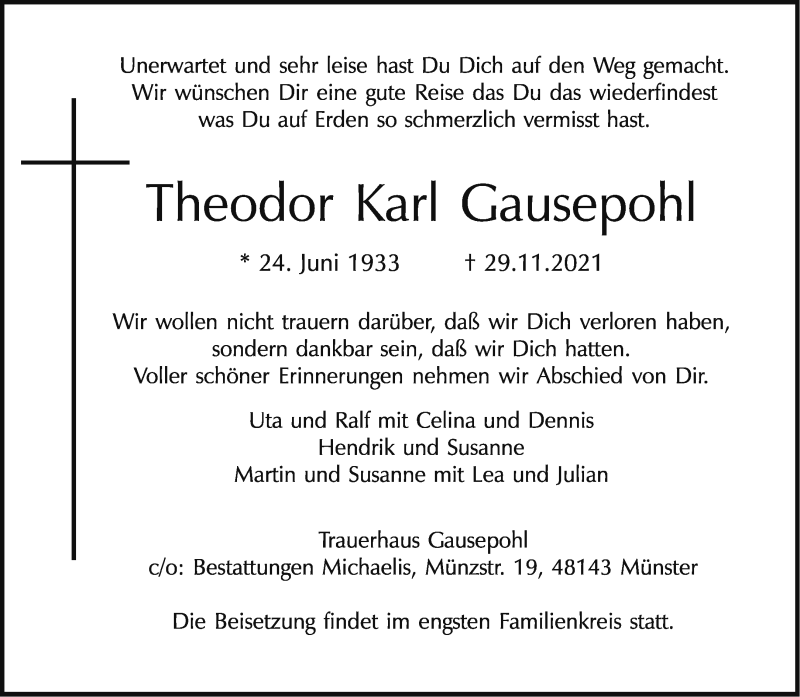 Unerwartet und sehr leise hast Du Dich auf den Weg gemacht. Wir wünschen Dir eine gute Reise das Du das wiederfindest was Du auf Erden so schmerzlich vermisst hast.

Theodor Karl Gausepohl

* 24. Juni 1933 † 29.11.2021

Wir wollen nicht trauern darüber, daß wir Dich verloren haben, sondern dankbar sein, daß wir Dich hatten. Voller schöner Erinnerungen nehmen wir Abschied von Dir.

Uta und Ralf mit Celina und Dennis
Hendrik und Susanne
Martin und Susanne mit Lea und Julian

Trauerhaus Gausepohl
c/o: Bestattungen Michaelis, Münzstr. 19, 48143 Münster

Die Beisetzung findet im engsten Familienkreis statt.